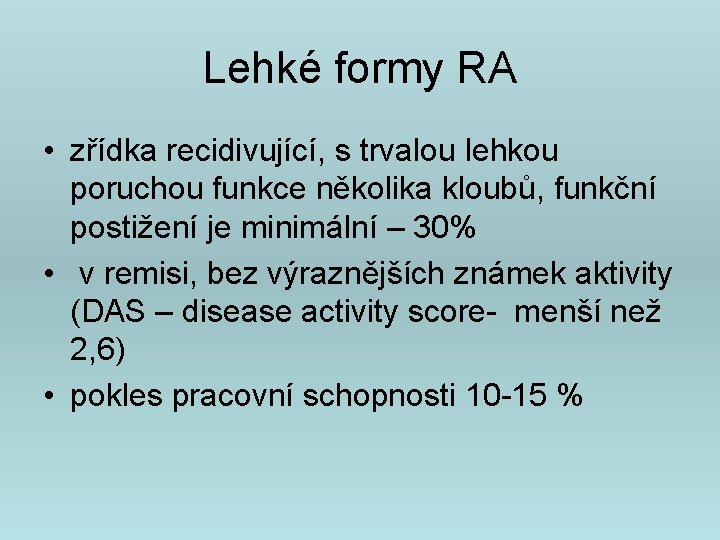 Lehké formy RA

• zřídka recidivující, s trvalou lehkou poruchou funkce několika kloubů, funkční postižení je minimální – 30%
• v remisi, bez výraznějších známek aktivity (DAS – disease activity score- menší než 2,6)
• pokles pracovní schopnosti 10-15 %